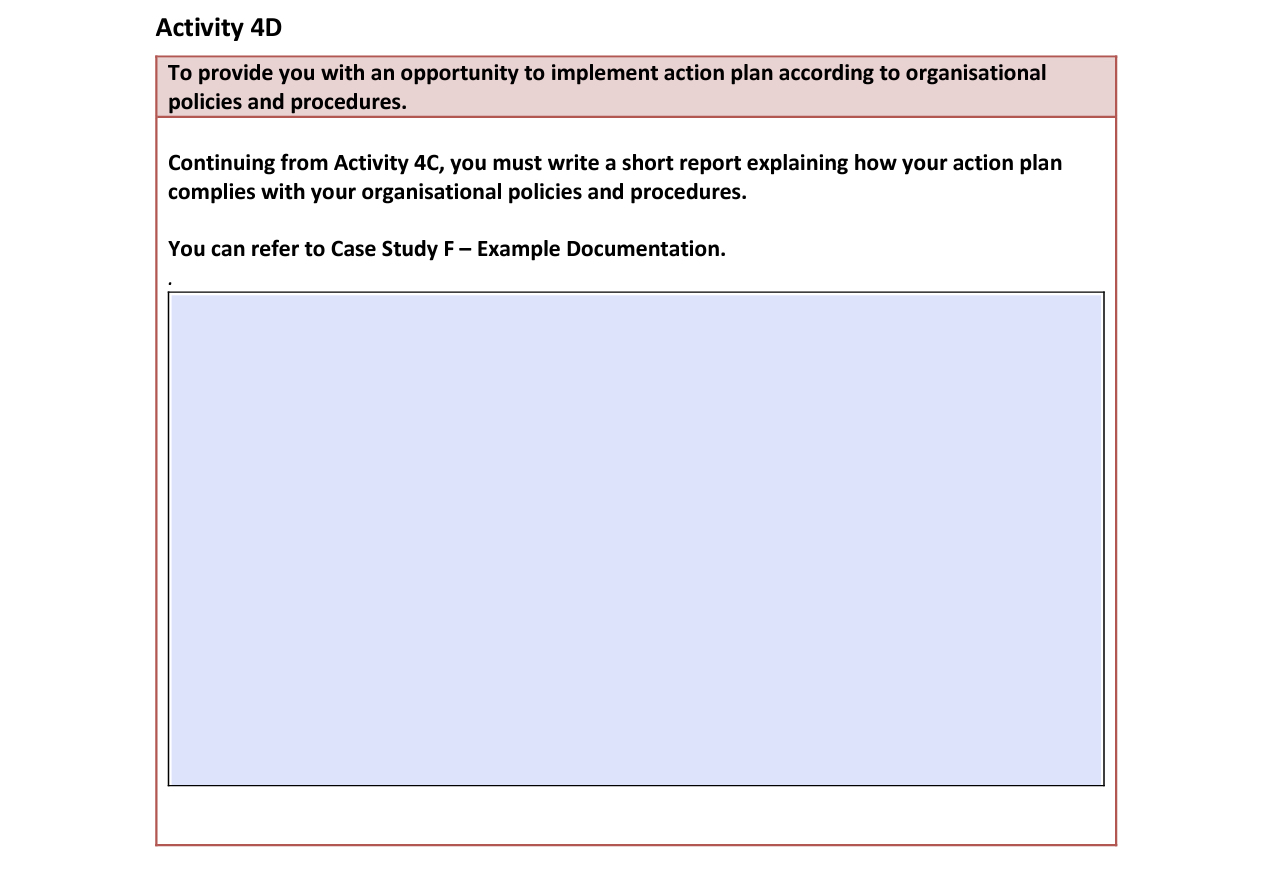 Activity 4D

To provide you with an opportunity to implement action plan according to organisational policies and procedures.

Continuing from Activity 4C, you must write a short report explaining how your action plan complies with your organisational policies and procedures.

You can refer to Case Study F – Example Documentation.

.